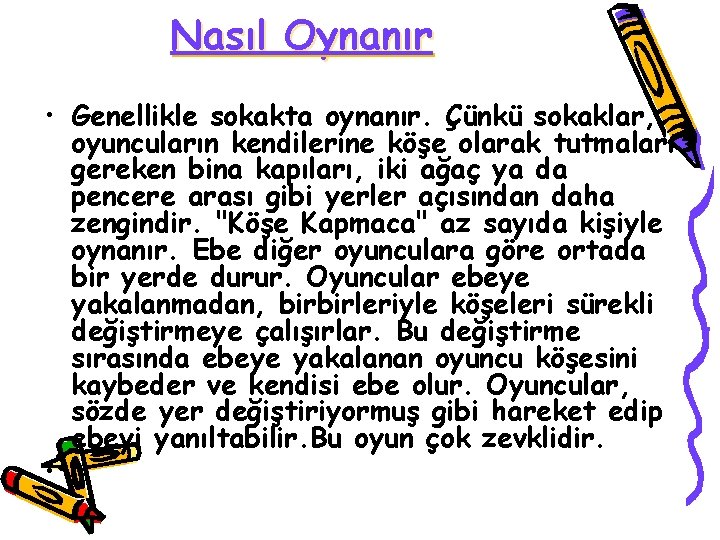 Nasıl Oynanır

• Genellikle sokakta oynanır. Çünkü sokaklar, oyuncuların kendilerine köşe olarak tutmaları gereken bina kapıları, iki ağaç ya da pencere arası gibi yerler açısından daha zengindir. "Köşe Kapmaca" az sayıda kişiyle oynanır. Ebe diğer oyunculara göre ortada bir yerde durur. Oyuncular ebeye yakalanmadan, birbirleriyle köşeleri sürekli değiştirmeye çalışırlar. Bu değiştirme sırasında ebeye yakalanan oyuncu köşesini kaybeder ve kendisi ebe olur. Oyuncular, sözde yer değiştiriyormuş gibi hareket edip ebeyi yanıltabilir.Bu oyun çok zevklidir.